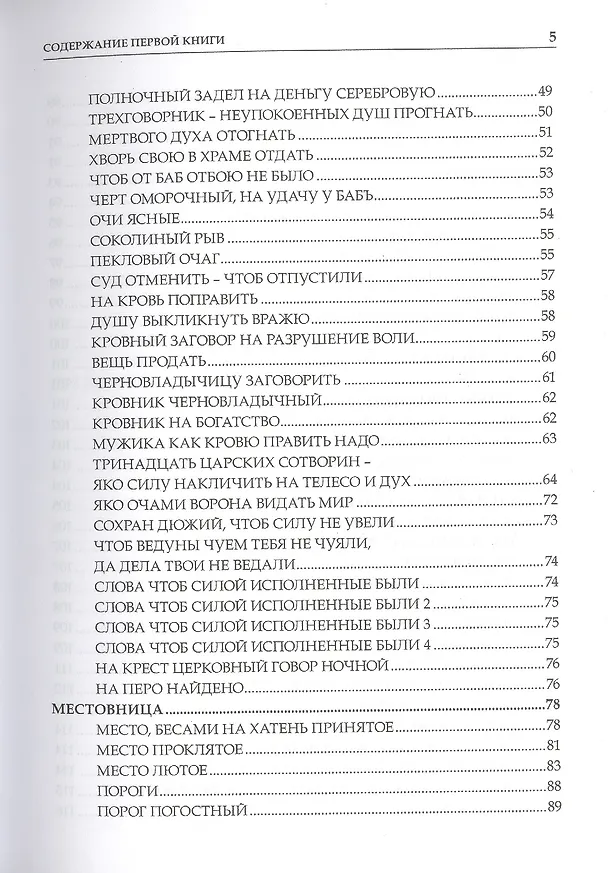 СОДЕРЖАНИЕ ПЕРВОЙ КНИГИ
5

ПОЛНОЧНЫЙ ЗАДЕЛ НА ДЕНЬГУ СЕРЕБРОВУЮ 49
ТРЕХГОВОРНИК - НЕУПОКОЕННЫХ ДУШ ПРОГНАТЬ 50
МЕРТВОГО ДУХА ОТОГНАТЬ 51
ХВОРЬ СВОЮ В ХРАМЕ ОТДАТЬ 52
ЧТОБ ОТ БАБ ОТБОЮ НЕ БЫЛО 53
ЧЕРТ ОМОРОЧНЫЙ, НА УДАЧУ У БАБЪ 53
ОЧИ ЯСНЫЕ 54
СОКОЛИНЫЙ РЫВ 55
ПЕКЛОВЫЙ ОЧАГ 55
СУД ОТМЕНИТЬ - ЧТОБ ОТПУСТИЛИ 57
НА КРОВЬ ПОПРАВИТЬ 58
ДУШУ ВЫКЛИКНУТЬ ВРАЖЮ 58
КРОВНЫЙ ЗАГОВОР НА РАЗРУШЕНИЕ ВОЛИ 59
ВЕЩЬ ПРОДАТЬ 60
ЧЕРНОВЛАДЫЧИЦУ ЗАГОВОРИТЬ 61
КРОВНИК ЧЕРНОВЛАДЫЧНЫЙ 62
КРОВНИК НА БОГАТСТВО 62
МУЖИКА КАК КРОВЮ ПРАВИТЬ НАДО 63
ТРИНАДЦАТЬ ЦАРСКИХ СОТВОРИН -
ЯКО СИЛУ НАКЛИЧИТЬ НА ТЕЛЕСО И ДУХ 64
ЯКО ОЧАМИ ВОРОНА ВИДАТЬ МИР 72
СОХРАН ДЮЖИЙ, ЧТОБ СИЛУ НЕ УВЕЛИ 73
ЧТОБ ВЕДУНЫ ЧУЕМ ТЕБЯ НЕ ЧУЯЛИ,
ДА ДЕЛА ТВОИ НЕ ВЕДАЛИ 74
СЛОВА ЧТОБ СИЛОЙ ИСПОЛНЕННЫЕ БЫЛИ 74
СЛОВА ЧТОБ СИЛОЙ ИСПОЛНЕННЫЕ БЫЛИ 2 75
СЛОВА ЧТОБ СИЛОЙ ИСПОЛНЕННЫЕ БЫЛИ 3 75
СЛОВА ЧТОБ СИЛОЙ ИСПОЛНЕННЫЕ БЫЛИ 4 75
НА КРЕСТ ЦЕРКОВНЫЙ ГОВОР НОЧНОЙ 76
НА ПЕРО НАЙДЕНО 76
МЕСТОВНИЦА 78
МЕСТО, БЕСАМИ НА ХАТЕНЬ ПРИНЯТОЕ 78
МЕСТО ПРОКЛЯТОЕ 81
МЕСТО ЛЮТОЕ 83
ПОРОГИ 88
ПОРОГ ПОГОСТНЫЙ 89